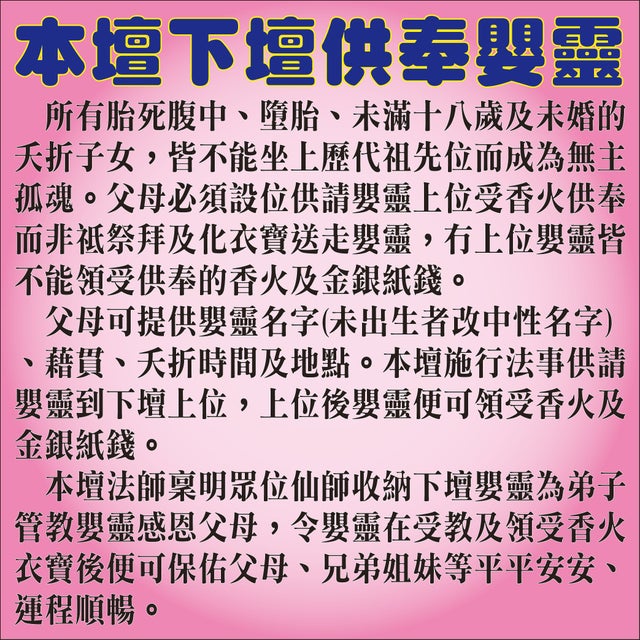 本壇下壇供奉嬰靈

所有胎死腹中、墮胎、未滿十八歲及未婚的夭折子女，皆不能坐上歷代祖先位而成為無主孤魂。父母必須設位供請嬰靈上位受香火供奉而非祗祭拜及化衣寶送走嬰靈，冇上位嬰靈皆不能領受供奉的香火及金銀紙錢。

父母可提供嬰靈名字(未出生者改中性名字)、藉貫、夭折時間及地點。本壇施行法事供請嬰靈到下壇上位，上位後嬰靈便可領受香火及金銀紙錢。

本壇法師稟明眾位仙師收納下壇嬰靈為弟子管教嬰靈感恩父母，令嬰靈在受教及領受香火衣寶後便可保佑父母、兄弟姐妹等平平安安、運程順暢。